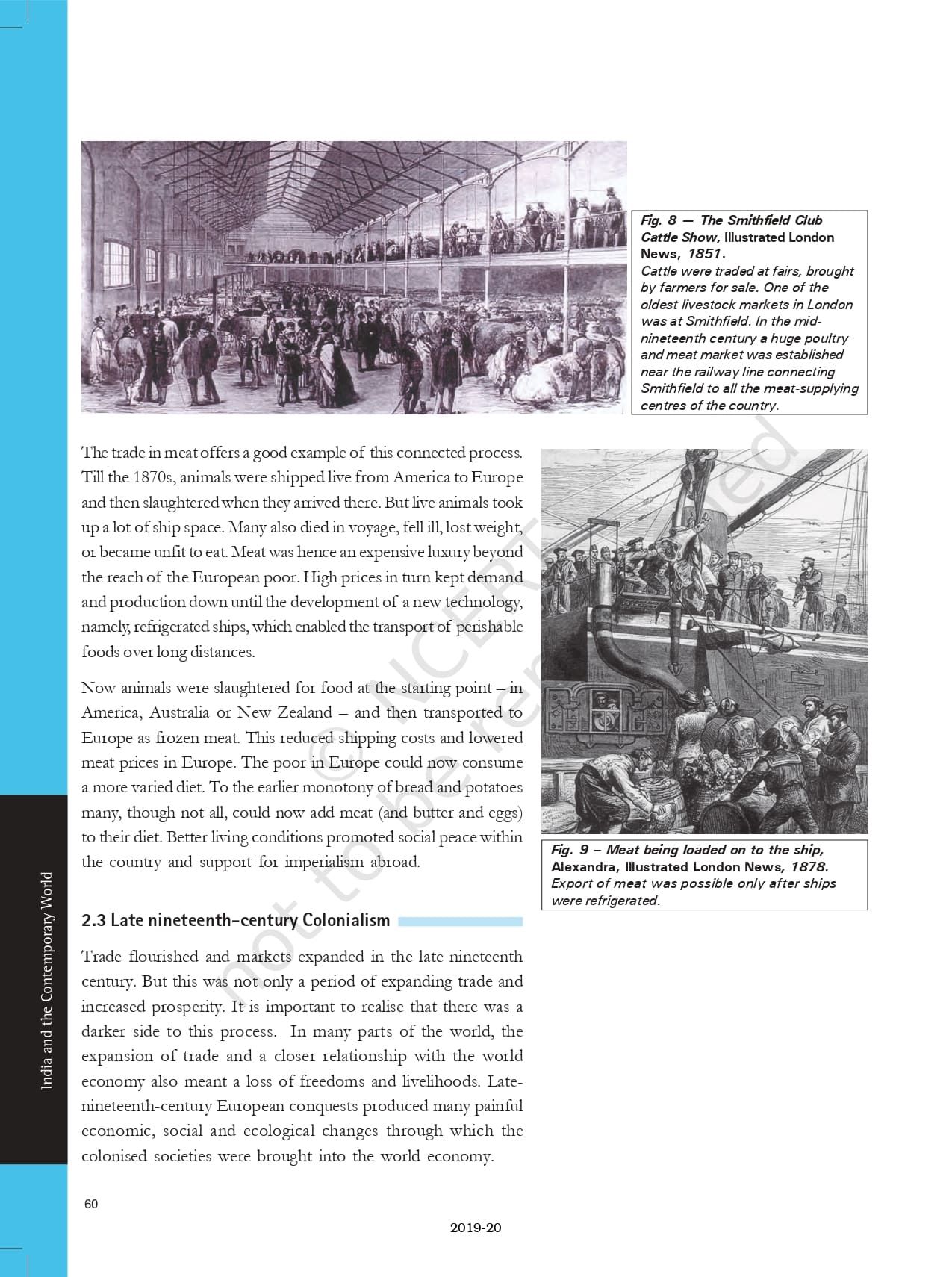 Fig. 8 — The Smithfield Club Cattle Show, Illustrated London News, 1851.
Cattle were traded at fairs, brought by farmers for sale. One of the oldest livestock markets in London was at Smithfield. In the mid-nineteenth century a huge poultry and meat market was established near the railway line connecting Smithfield to all the meat-supplying centres of the country.

The trade in meat offers a good example of this connected process. Till the 1870s, animals were shipped live from America to Europe and then slaughtered when they arrived there. But live animals took up a lot of ship space. Many also died in voyage, fell ill, lost weight, or became unfit to eat. Meat was hence an expensive luxury beyond the reach of the European poor. High prices in turn kept demand and production down until the development of a new technology, namely, refrigerated ships, which enabled the transport of perishable foods over long distances.

Now animals were slaughtered for food at the starting point – in America, Australia or New Zealand – and then transported to Europe as frozen meat. This reduced shipping costs and lowered meat prices in Europe. The poor in Europe could now consume a more varied diet. To the earlier monotony of bread and potatoes many, though not all, could now add meat (and butter and eggs) to their diet. Better living conditions promoted social peace within the country and support for imperialism abroad.

Fig. 9 – Meat being loaded on to the ship, Alexandra, Illustrated London News, 1878.
Export of meat was possible only after ships were refrigerated.

2.3 Late nineteenth-century Colonialism

Trade flourished and markets expanded in the late nineteenth century. But this was not only a period of expanding trade and increased prosperity. It is important to realise that there was a darker side to this process. In many parts of the world, the expansion of trade and a closer relationship with the world economy also meant a loss of freedoms and livelihoods. Late-nineteenth-century European conquests produced many painful economic, social and ecological changes through which the colonised societies were brought into the world economy.

© NCERT not to be republished

India and the Contemporary World

60

2019-20